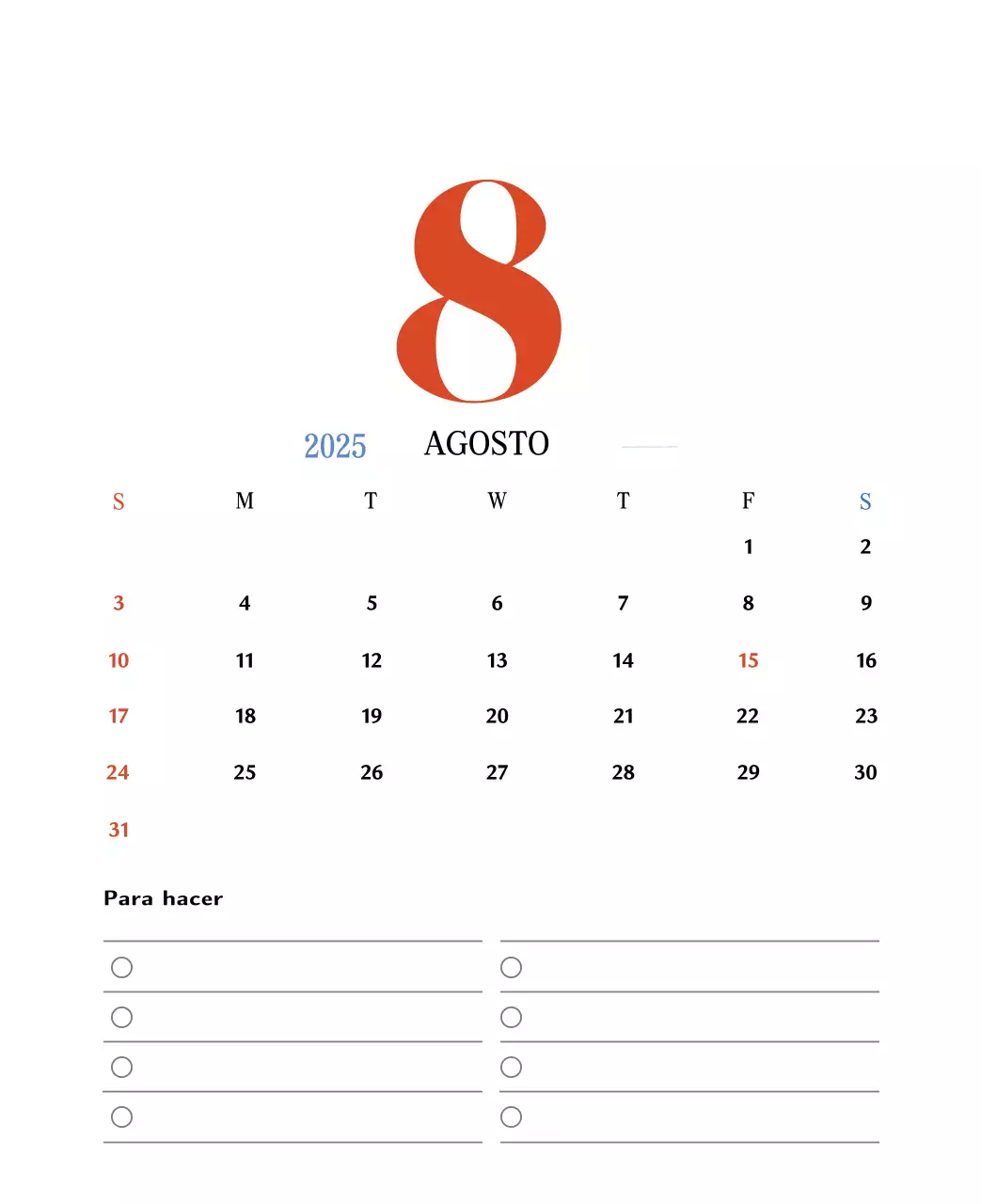 8

2025 AGOSTO

| S | M | T | W | T | F | S |
|---|---|---|---|---|---|---|
| | | | | | 1 | 2 |
| 3 | 4 | 5 | 6 | 7 | 8 | 9 |
| 10 | 11 | 12 | 13 | 14 | 15 | 16 |
| 17 | 18 | 19 | 20 | 21 | 22 | 23 |
| 24 | 25 | 26 | 27 | 28 | 29 | 30 |
| 31 | | | | | | |

Para hacer